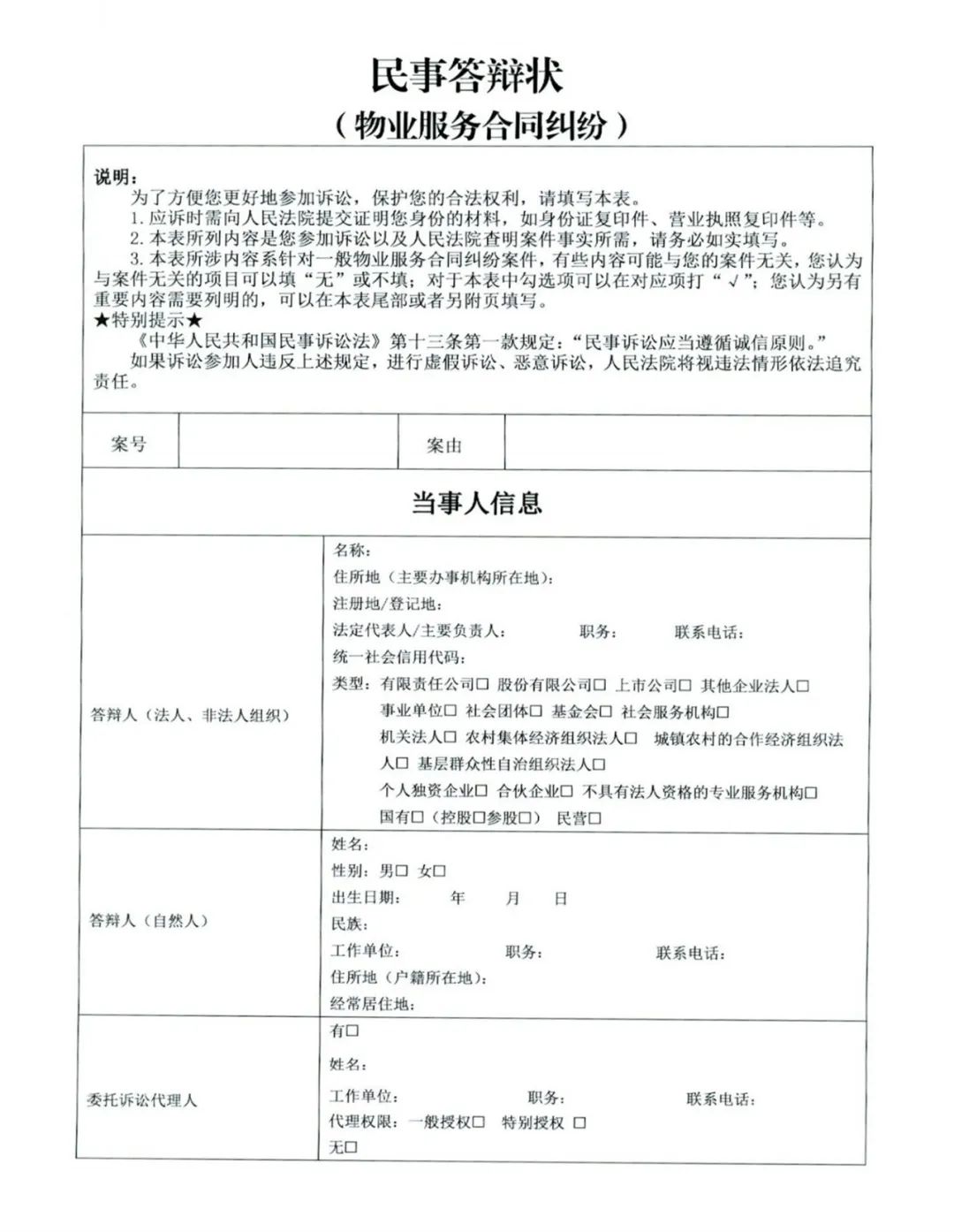 民事答辩状
（物业服务合同纠纷）

说明：
为了方便您更好地参加诉讼，保护您的合法权利，请填写本表。
1. 应诉时需向人民法院提交证明您身份的材料，如身份证复印件、营业执照复印件等。
2. 本表所列内容是您参加诉讼以及人民法院查明案件事实所需，请务必如实填写。
3. 本表所涉内容系针对一般物业服务合同纠纷案件，有些内容可能与您的案件无关，您认为与案件无关的项目可以填“无”或不填；对于本表中勾选项可以在对应项打“√”；您认为另有重要内容需要列明的，可以在本表尾部或者另附页填写。
★特别提示★
《中华人民共和国民事诉讼法》第十三条第一款规定：“民事诉讼应当遵循诚信原则。”
如果诉讼参加人违反上述规定，进行虚假诉讼、恶意诉讼，人民法院将视违法情形依法追究责任。

| 案号 | | 案由 | |
|---|---|---|---|

当事人信息

| | |
|---|---|
| 答辩人（法人、非法人组织） | 名称：<br>住所地（主要办事机构所在地）：<br>注册地/登记地：<br>法定代表人/主要负责人： 职务： 联系电话：<br>统一社会信用代码：<br>类型：有限责任公司□ 股份有限公司□ 上市公司□ 其他企业法人□<br>事业单位□ 社会团体□ 基金会□ 社会服务机构□<br>机关法人□ 农村集体经济组织法人□ 城镇农村的合作经济组织法人□ 基层群众性自治组织法人□<br>个人独资企业□ 合伙企业□ 不具有法人资格的专业服务机构□<br>国有□（控股□参股□） 民营□ |
| 答辩人（自然人） | 姓名：<br>性别：男□ 女□<br>出生日期： 年 月 日<br>民族：<br>工作单位： 职务： 联系电话：<br>住所地（户籍所在地）：<br>经常居住地： |
| 委托诉讼代理人 | 有□<br>姓名：<br>工作单位： 职务： 联系电话：<br>代理权限：一般授权□ 特别授权 □<br>无□ |